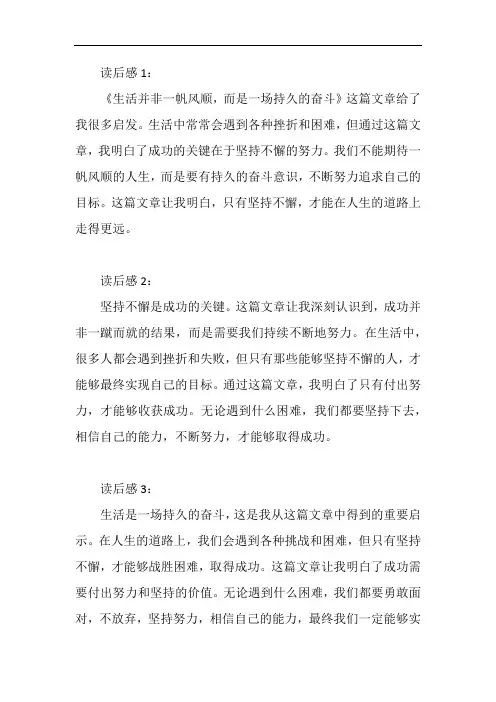 读后感 1：

《生活并非一帆风顺，而是一场持久的奋斗》这篇文章给了我很多启发。生活中常常会遇到各种挫折和困难，但通过这篇文章，我明白了成功的关键在于坚持不懈的努力。我们不能期待一帆风顺的人生，而是要有持久的奋斗意识，不断努力追求自己的目标。这篇文章让我明白，只有坚持不懈，才能在人生的道路上走得更远。

读后感 2：

坚持不懈是成功的关键。这篇文章让我深刻认识到，成功并非一蹴而就的结果，而是需要我们持续不断地努力。在生活中，很多人都会遇到挫折和失败，但只有那些能够坚持不懈的人，才能够最终实现自己的目标。通过这篇文章，我明白了只有付出努力，才能够收获成功。无论遇到什么困难，我们都要坚持下去，相信自己的能力，不断努力，才能够取得成功。

读后感 3：

生活是一场持久的奋斗，这是我从这篇文章中得到的重要启示。在人生的道路上，我们会遇到各种挑战和困难，但只有坚持不懈，才能够战胜困难，取得成功。这篇文章让我明白了成功需要付出努力和坚持的价值。无论遇到什么困难，我们都要勇敢面对，不放弃，坚持努力，相信自己的能力，最终我们一定能够实